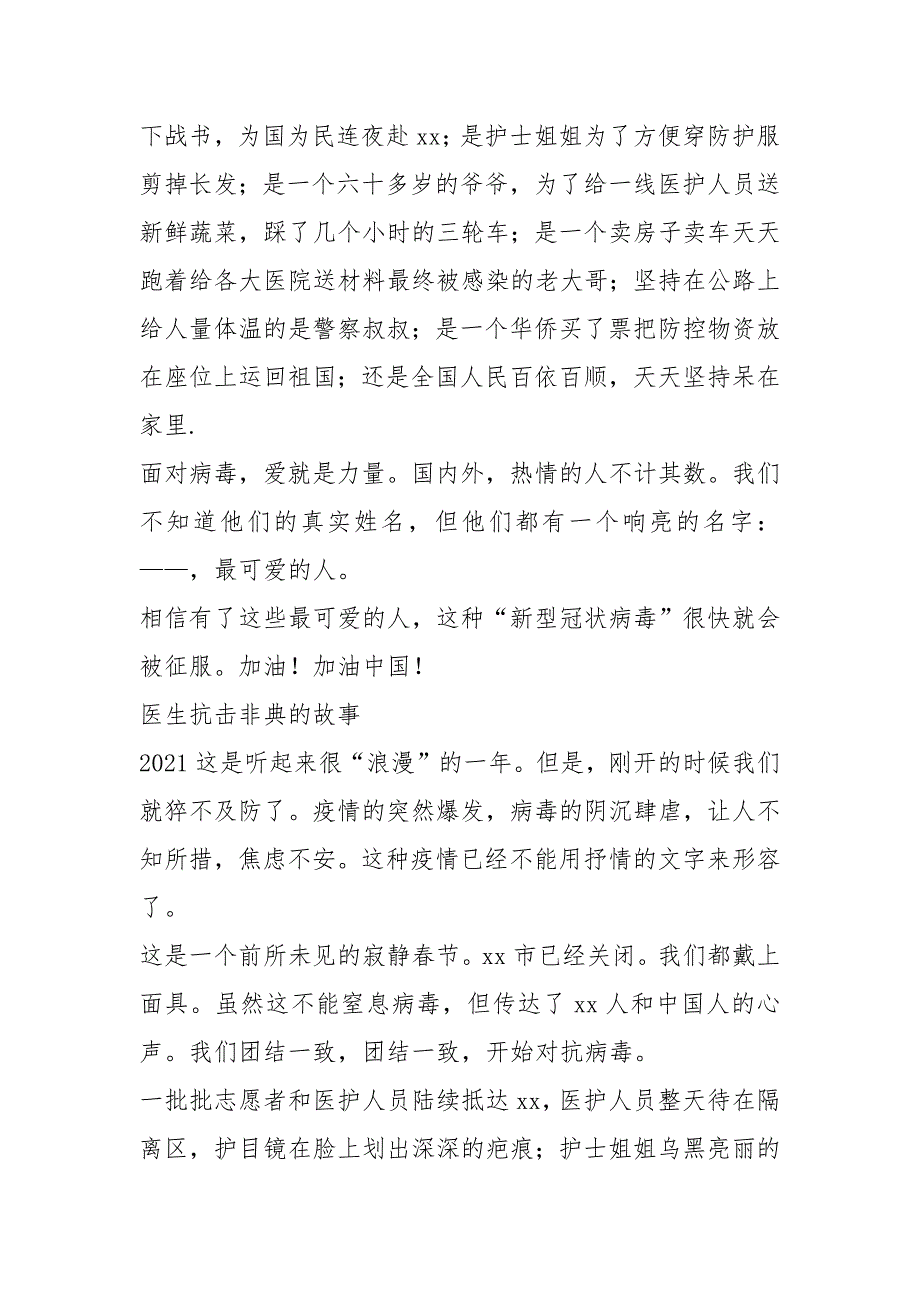 下战书，为国为民连夜赴 xx；是护士姐姐为了方便穿防护服剪掉长发；是一个六十多岁的爷爷，为了给一线医护人员送新鲜蔬菜，踩了几个小时的三轮车；是一个卖房子卖车天天跑着给各大医院送材料最终被感染的老大哥；坚持在公路上给人量体温的是警察叔叔；是一个华侨买了票把防控物资放在座位上运回祖国；还是全国人民百依百顺，天天坚持呆在家里.

面对病毒，爱就是力量。国内外，热情的人不计其数。我们不知道他们的真实姓名，但他们都有一个响亮的名字：——，最可爱的人。

相信有了这些最可爱的人，这种“新型冠状病毒”很快就会被征服。加油！加油中国！

医生抗击非典的故事

2021 这是听起来很“浪漫”的一年。但是，刚开的时候我们就猝不及防了。疫情的突然爆发，病毒的阴沉肆虐，让人不知所措，焦虑不安。这种疫情已经不能用抒情的文字来形容了。

这是一个前所未见的寂静春节。xx 市已经关闭。我们都戴上面具。虽然这不能窒息病毒，但传达了 xx 人和中国人的心声。我们团结一致，团结一致，开始对抗病毒。

一批批志愿者和医护人员陆续抵达 xx，医护人员整天待在隔离区，护目镜在脸上划出深深的疤痕；护士姐姐乌黑亮丽的